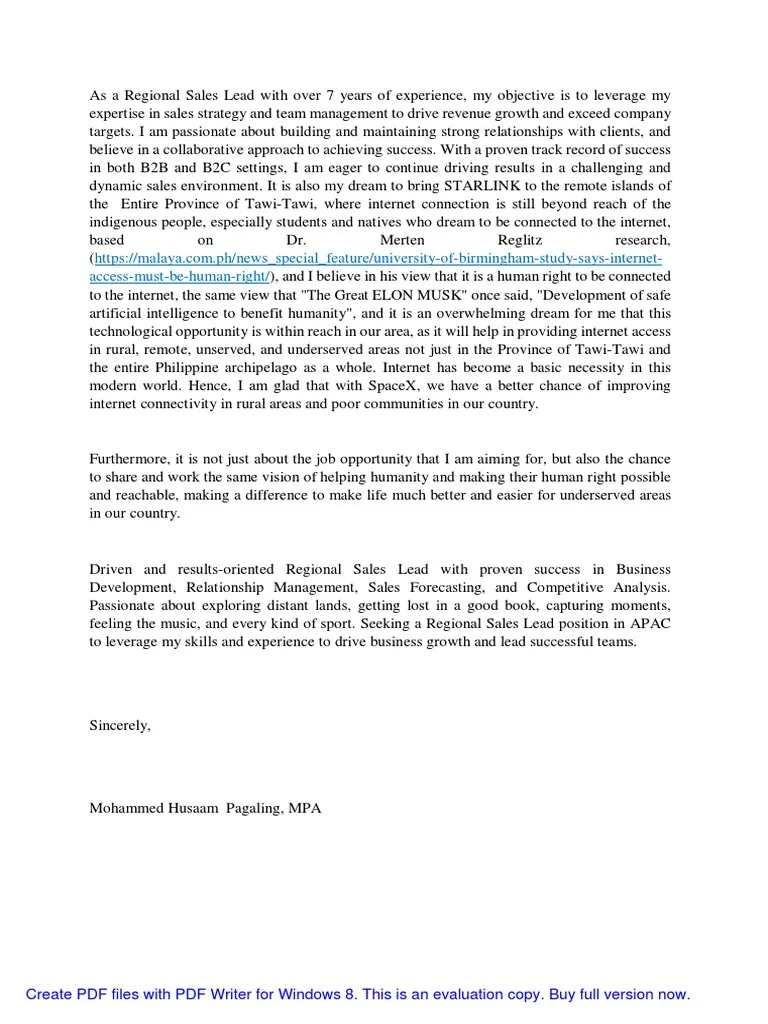 As a Regional Sales Lead with over 7 years of experience, my objective is to leverage my expertise in sales strategy and team management to drive revenue growth and exceed company targets. I am passionate about building and maintaining strong relationships with clients, and believe in a collaborative approach to achieving success. With a proven track record of success in both B2B and B2C settings, I am eager to continue driving results in a challenging and dynamic sales environment. It is also my dream to bring STARLINK to the remote islands of the Entire Province of Tawi-Tawi, where internet connection is still beyond reach of the indigenous people, especially students and natives who dream to be connected to the internet, based on Dr. Merten Reglitz research, (https://malaya.com.ph/news_special_feature/university-of-birmingham-study-says-internet-access-must-be-human-right/), and I believe in his view that it is a human right to be connected to the internet, the same view that "The Great ELON MUSK" once said, "Development of safe artificial intelligence to benefit humanity", and it is an overwhelming dream for me that this technological opportunity is within reach in our area, as it will help in providing internet access in rural, remote, unserved, and underserved areas not just in the Province of Tawi-Tawi and the entire Philippine archipelago as a whole. Internet has become a basic necessity in this modern world. Hence, I am glad that with SpaceX, we have a better chance of improving internet connectivity in rural areas and poor communities in our country.

Furthermore, it is not just about the job opportunity that I am aiming for, but also the chance to share and work the same vision of helping humanity and making their human right possible and reachable, making a difference to make life much better and easier for underserved areas in our country.

Driven and results-oriented Regional Sales Lead with proven success in Business Development, Relationship Management, Sales Forecasting, and Competitive Analysis. Passionate about exploring distant lands, getting lost in a good book, capturing moments, feeling the music, and every kind of sport. Seeking a Regional Sales Lead position in APAC to leverage my skills and experience to drive business growth and lead successful teams.

Sincerely,

Mohammed Husaam Pagaling, MPA

Create PDF files with PDF Writer for Windows 8. This is an evaluation copy. Buy full version now.